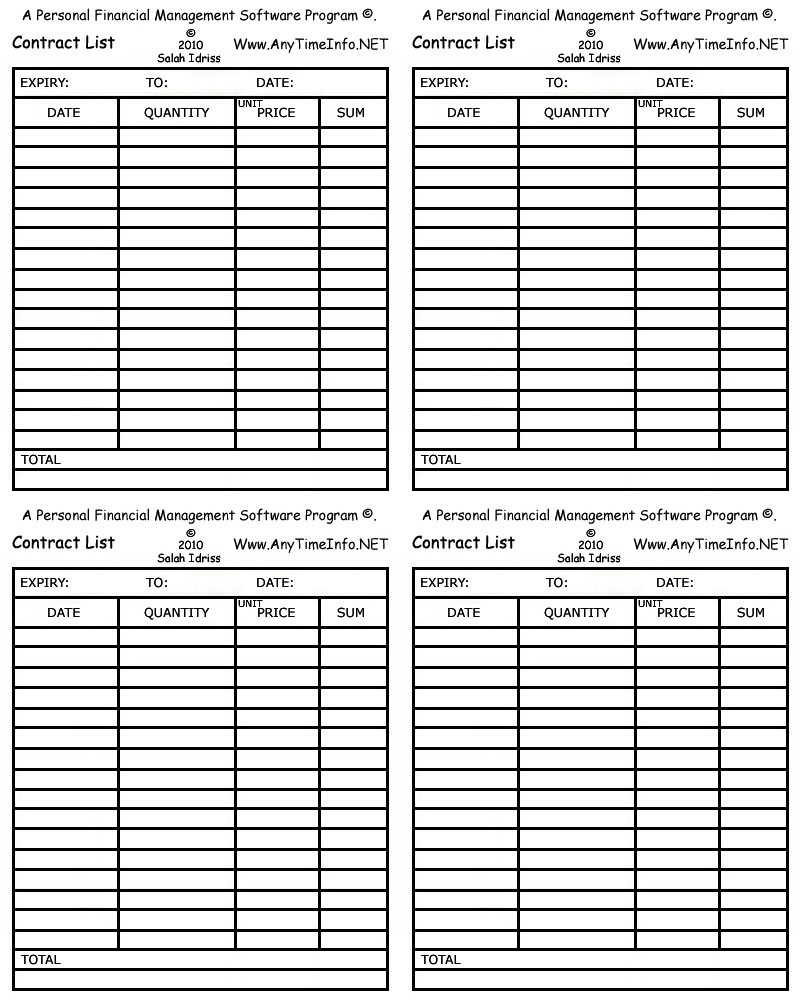 A Personal Financial Management Software Program ©.

Contract List © 2010 Salah Idriss Www.AnyTimeInfo.NET

EXPIRY: TO: DATE:

| DATE | QUANTITY | UNIT PRICE | SUM |
|---|---|---|---|
| | | | |
| | | | |
| | | | |
| | | | |
| | | | |
| | | | |
| | | | |
| | | | |
| | | | |
| | | | |
| | | | |
| | | | |
| | | | |
| | | | |
| | | | |
| | | | |

TOTAL

A Personal Financial Management Software Program ©.

Contract List © 2010 Salah Idriss Www.AnyTimeInfo.NET

EXPIRY: TO: DATE:

| DATE | QUANTITY | UNIT PRICE | SUM |
|---|---|---|---|
| | | | |
| | | | |
| | | | |
| | | | |
| | | | |
| | | | |
| | | | |
| | | | |
| | | | |
| | | | |
| | | | |
| | | | |
| | | | |
| | | | |
| | | | |
| | | | |

TOTAL

A Personal Financial Management Software Program ©.

Contract List © 2010 Salah Idriss Www.AnyTimeInfo.NET

EXPIRY: TO: DATE:

| DATE | QUANTITY | UNIT PRICE | SUM |
|---|---|---|---|
| | | | |
| | | | |
| | | | |
| | | | |
| | | | |
| | | | |
| | | | |
| | | | |
| | | | |
| | | | |
| | | | |
| | | | |
| | | | |
| | | | |
| | | | |
| | | | |

TOTAL

A Personal Financial Management Software Program ©.

Contract List © 2010 Salah Idriss Www.AnyTimeInfo.NET

EXPIRY: TO: DATE:

| DATE | QUANTITY | UNIT PRICE | SUM |
|---|---|---|---|
| | | | |
| | | | |
| | | | |
| | | | |
| | | | |
| | | | |
| | | | |
| | | | |
| | | | |
| | | | |
| | | | |
| | | | |
| | | | |
| | | | |
| | | | |
| | | | |

TOTAL